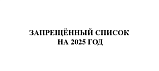 ЗАПРЕЩЁННЫЙ СПИСОК
НА 2025 ГОД